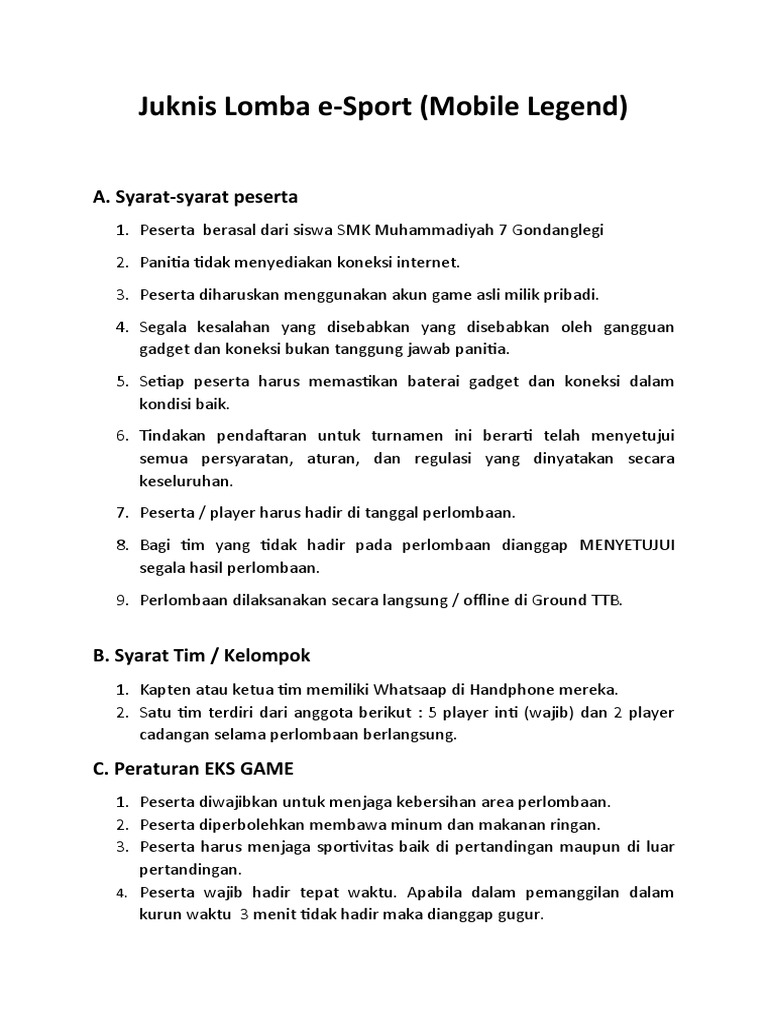 Juknis Lomba e-Sport (Mobile Legend)

A. Syarat-syarat peserta

1. Peserta berasal dari siswa SMK Muhammadiyah 7 Gondanglegi
2. Panitia tidak menyediakan koneksi internet.
3. Peserta diharuskan menggunakan akun game asli milik pribadi.
4. Segala kesalahan yang disebabkan yang disebabkan oleh gangguan gadget dan koneksi bukan tanggung jawab panitia.
5. Setiap peserta harus memastikan baterai gadget dan koneksi dalam kondisi baik.
6. Tindakan pendaftaran untuk turnamen ini berarti telah menyetujui semua persyaratan, aturan, dan regulasi yang dinyatakan secara keseluruhan.
7. Peserta / player harus hadir di tanggal perlombaan.
8. Bagi tim yang tidak hadir pada perlombaan dianggap MENYETUJUI segala hasil perlombaan.
9. Perlombaan dilaksanakan secara langsung / offline di Ground TTB.

B. Syarat Tim / Kelompok

1. Kapten atau ketua tim memiliki Whatsaap di Handphone mereka.
2. Satu tim terdiri dari anggota berikut : 5 player inti (wajib) dan 2 player cadangan selama perlombaan berlangsung.

C. Peraturan EKS GAME

1. Peserta diwajibkan untuk menjaga kebersihan area perlombaan.
2. Peserta diperbolehkan membawa minum dan makanan ringan.
3. Peserta harus menjaga sportivitas baik di pertandingan maupun di luar pertandingan.
4. Peserta wajib hadir tepat waktu. Apabila dalam pemanggilan dalam kurun waktu 3 menit tidak hadir maka dianggap gugur.